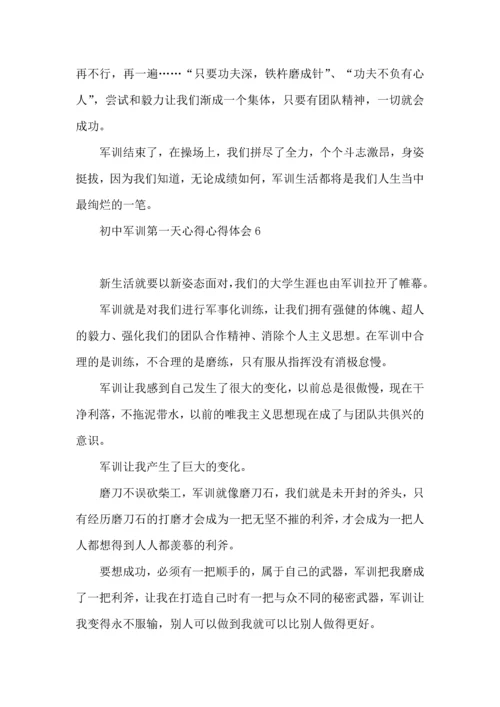 再不行，再一遍……“只要功夫深，铁杵磨成针”、“功夫不负有心人”，尝试和毅力让我们渐成一个集体，只要有团队精神，一切就会成功。

军训结束了，在操场上，我们拼尽了全力，个个斗志激昂，身姿挺拔，因为我们知道，无论成绩如何，军训生活都将是我们人生当中最绚烂的一笔。

初中军训第一天心得心得体会 6

新生活就要以新姿态面对，我们的大学生涯也由军训拉开了帷幕。

军训就是对我们进行军事化训练，让我们拥有强健的体魄、超人的毅力、强化我们的团队合作精神、消除个人主义思想。在军训中合理的是训练，不合理的是磨练，只有服从指挥没有消极怠慢。

军训让我感到自己发生了很大的变化，以前总是很傲慢，现在干净利落，不拖泥带水，以前的唯我主义思想现在成了与团队共俱兴的意识。

军训让我产生了巨大的变化。

磨刀不误砍柴工，军训就像磨刀石，我们就是未开封的斧头，只有经历磨刀石的打磨才会成为一把无坚不摧的利斧，才会成为一把人人都想得到人人都羡慕的利斧。

要想成功，必须有一把顺手的，属于自己的武器，军训把我磨成了一把利斧，让我在打造自己时有一把与众不同的秘密武器，军训让我变得永不服输，别人可以做到我就可以比别人做得更好。